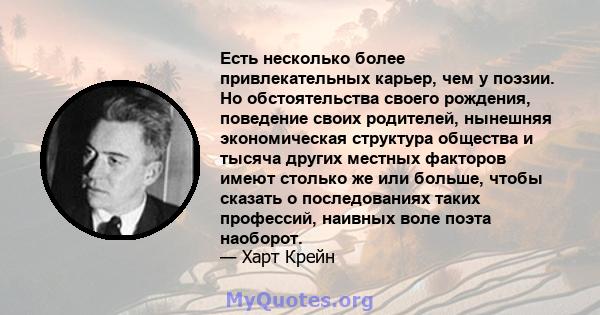 Есть несколько более привлекательных карьер, чем у поэзии. Но обстоятельства своего рождения, поведение своих родителей, нынешняя экономическая структура общества и тысяча других местных факторов имеют столько же или больше, чтобы сказать о последованиях таких профессий, наивных воле поэта наоборот.
— Харт Крейн

MyQuotes.org